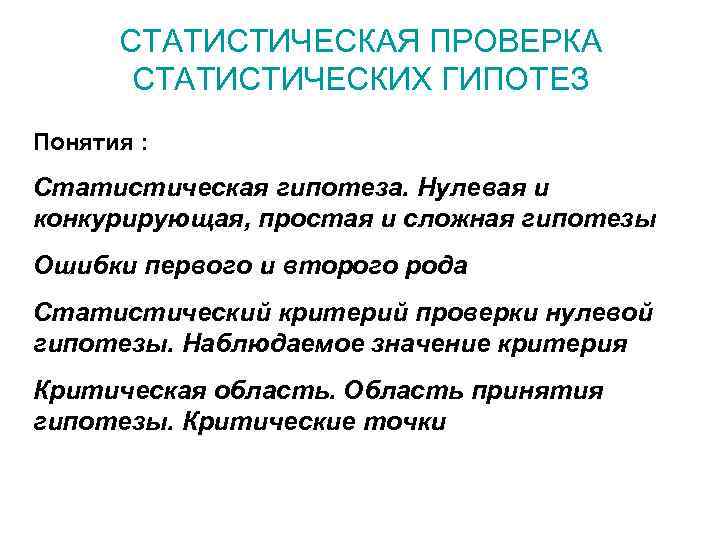 СТАТИСТИЧЕСКАЯ ПРОВЕРКА СТАТИСТИЧЕСКИХ ГИПОТЕЗ

Понятия :

Статистическая гипотеза. Нулевая и конкурирующая, простая и сложная гипотезы

Ошибки первого и второго рода

Статистический критерий проверки нулевой гипотезы. Наблюдаемое значение критерия

Критическая область. Область принятия гипотезы. Критические точки